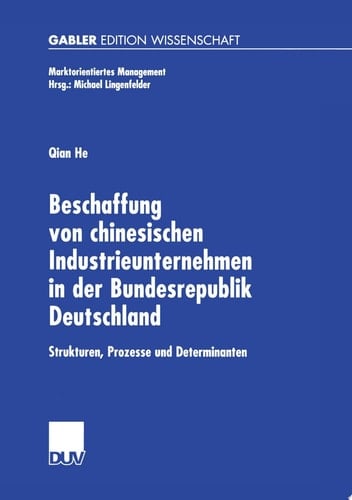 GABLER EDITION WISSENSCHAFT

Marktorientiertes Management
Hrsg.: Michael Lingenfelder

Qian He

Beschaffung von chinesischen Industrieunternehmen in der Bundesrepublik Deutschland

Strukturen, Prozesse und Determinanten

DUV